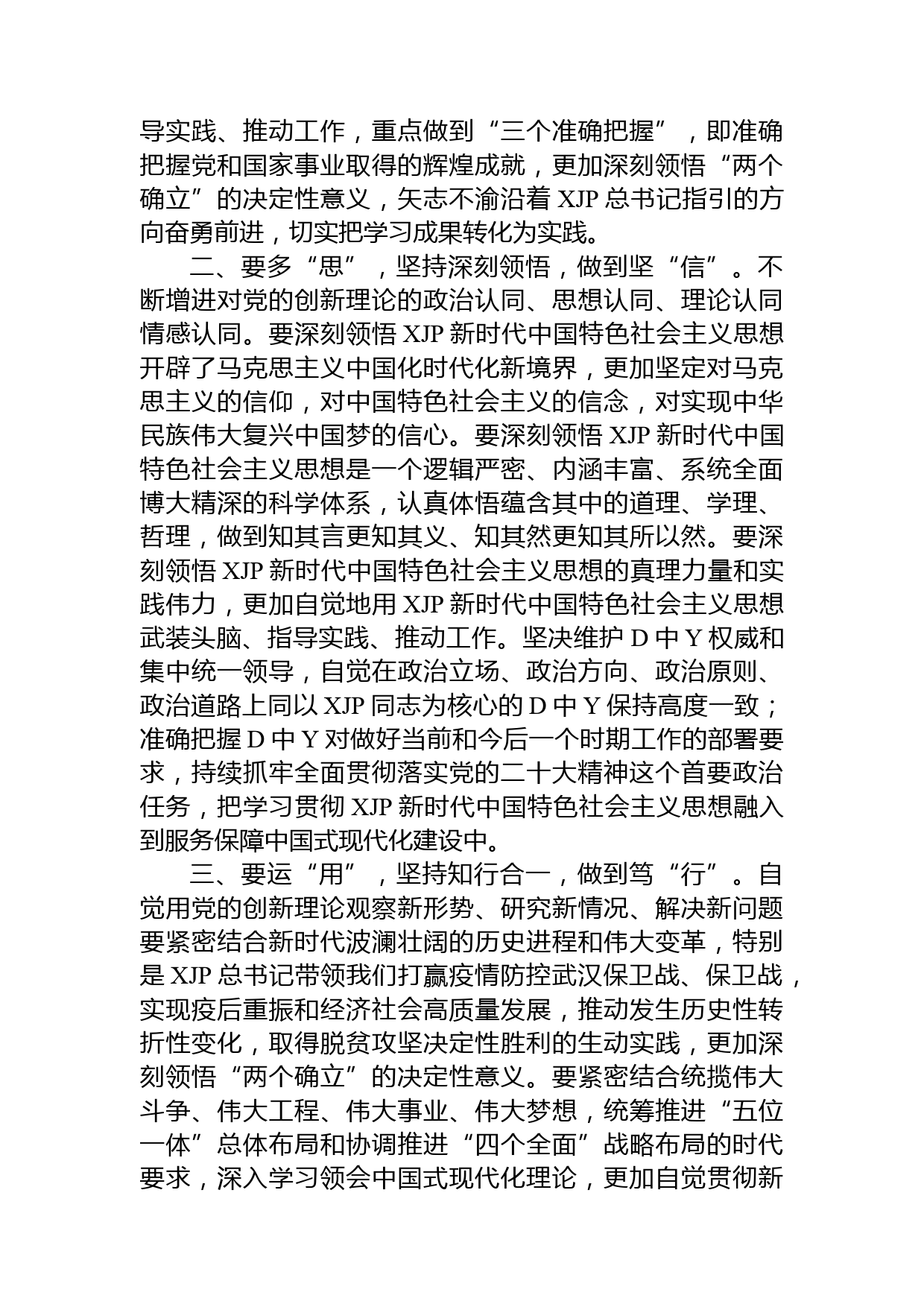 导实践、推动工作，重点做到“三个准确把握”，即准确把握党和国家事业取得的辉煌成就，更加深刻领悟“两个确立”的决定性意义，矢志不渝沿着 XJP 总书记指引的方向奋勇前进，切实把学习成果转化为实践。

二、要多“思”，坚持深刻领悟，做到坚“信”。不断增进对党的创新理论的政治认同、思想认同、理论认同情感认同。要深刻领悟 XJP 新时代中国特色社会主义思想开辟了马克思主义中国化时代化新境界，更加坚定对马克思主义的信仰，对中国特色社会主义的信念，对实现中华民族伟大复兴中国梦的信心。要深刻领悟 XJP 新时代中国特色社会主义思想是一个逻辑严密、内涵丰富、系统全面博大精深的科学体系，认真体悟蕴含其中的道理、学理、哲理，做到知其言更知其义、知其然更知其所以然。要深刻领悟 XJP 新时代中国特色社会主义思想的真理力量和实践伟力，更加自觉地用 XJP 新时代中国特色社会主义思想武装头脑、指导实践、推动工作。坚决维护 D 中 Y 权威和集中统一领导，自觉在政治立场、政治方向、政治原则、政治道路上同以 XJP 同志为核心的 D 中 Y 保持高度一致；准确把握 D 中 Y 对做好当前和今后一个时期工作的部署要求，持续抓牢全面贯彻落实党的二十大精神这个首要政治任务，把学习贯彻 XJP 新时代中国特色社会主义思想融入到服务保障中国式现代化建设中。

三、要运“用”，坚持知行合一，做到笃“行”。自觉用党的创新理论观察新形势、研究新情况、解决新问题要紧密结合新时代波澜壮阔的历史进程和伟大变革，特别是 XJP 总书记带领我们打赢疫情防控武汉保卫战、保卫战，实现疫后重振和经济社会高质量发展，推动发生历史性转折性变化，取得脱贫攻坚决定性胜利的生动实践，更加深刻领悟“两个确立”的决定性意义。要紧密结合统揽伟大斗争、伟大工程、伟大事业、伟大梦想，统筹推进“五位一体”总体布局和协调推进“四个全面”战略布局的时代要求，深入学习领会中国式现代化理论，更加自觉贯彻新